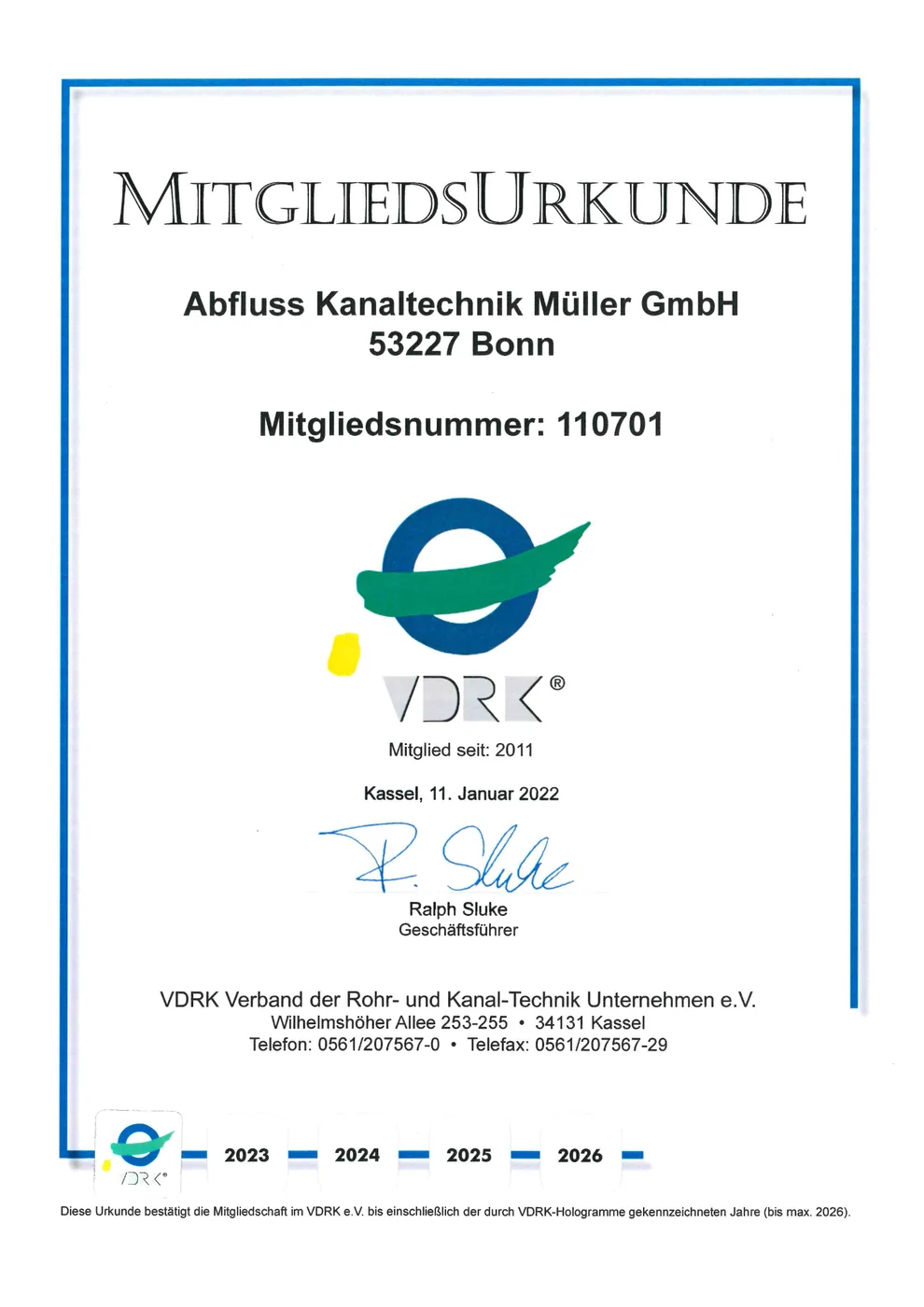 MITGLIEDSURKUNDE

Abfluss Kanaltechnik Müller GmbH
53227 Bonn

Mitgliedsnummer: 110701

VDRK®

Mitglied seit: 2011

Kassel, 11. Januar 2022

R. Sluke

Ralph Sluke
Geschäftsführer

VDRK Verband der Rohr- und Kanal-Technik Unternehmen e.V.
Wilhelmshöher Allee 253-255 • 34131 Kassel
Telefon: 0561/207567-0 • Telefax: 0561/207567-29

VDRK®

2023 2024 2025 2026

Diese Urkunde bestätigt die Mitgliedschaft im VDRK e.V. bis einschließlich der durch VDRK-Hologramme gekennzeichneten Jahre (bis max. 2026).